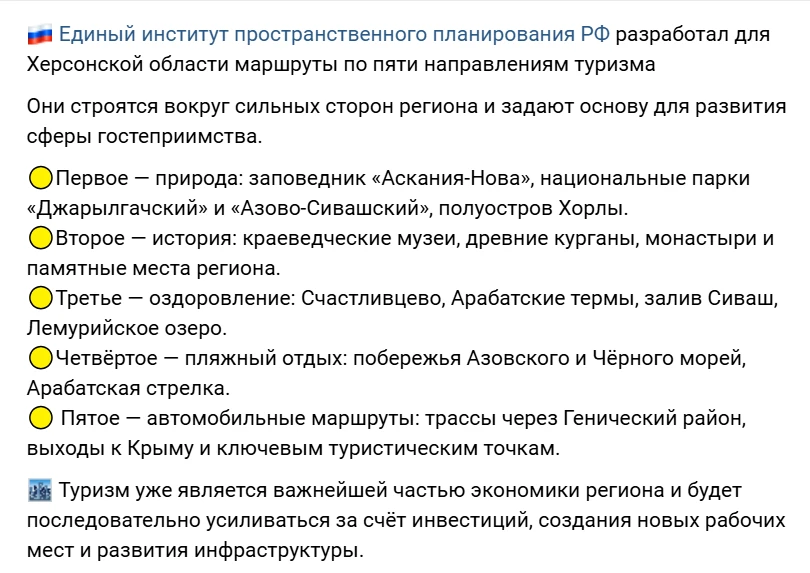 Единый институт пространственного планирования РФ разработал для Херсонской области маршруты по пяти направлениям туризма

Они строятся вокруг сильных сторон региона и задают основу для развития сферы гостеприимства.

Первое — природа: заповедник «Аскания-Нова», национальные парки «Джарылгачский» и «Азово-Сивашский», полуостров Хорлы.
Второе — история: краеведческие музеи, древние курганы, монастыри и памятные места региона.
Третье — оздоровление: Счастливцево, Арабатские термы, залив Сиваш, Лемурийское озеро.
Четвёртое — пляжный отдых: побережья Азовского и Чёрного морей, Арабатская стрелка.
Пятое — автомобильные маршруты: трассы через Генический район, выходы к Крыму и ключевым туристическим точкам.

Туризм уже является важнейшей частью экономики региона и будет последовательно усиливаться за счёт инвестиций, создания новых рабочих мест и развития инфраструктуры.